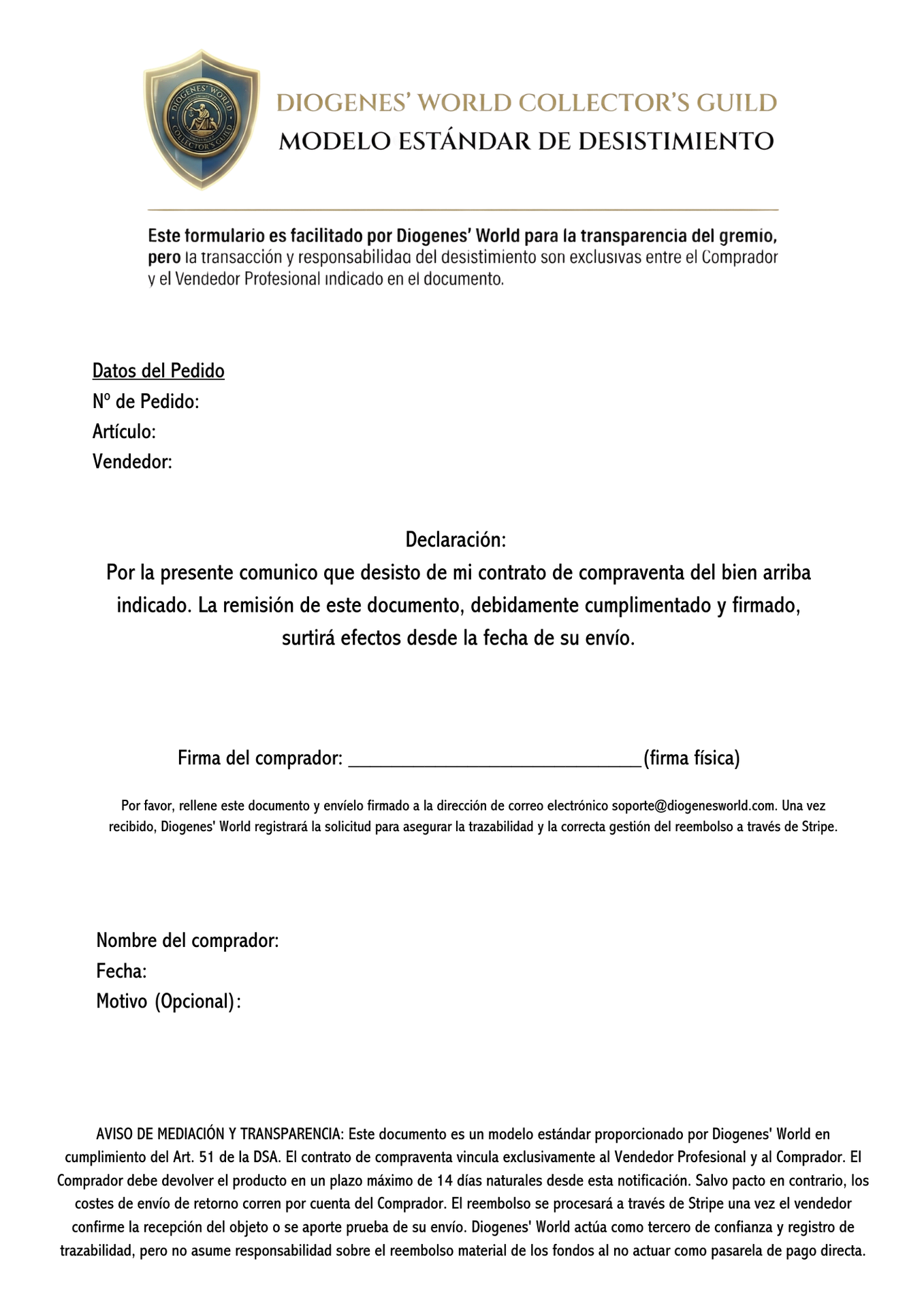 DIOGENES' WORLD COLLECTOR'S GUILD

DIOGENES' WORLD COLLECTOR'S GUILD
MODELO ESTÁNDAR DE DESISTIMIENTO

Este formulario es facilitado por Diogenes' World para la transparencia del gremio, pero la transacción y responsabilidad del desistimiento son exclusivas entre el Comprador y el Vendedor Profesional indicado en el documento.

Datos del Pedido
Nº de Pedido:
Artículo:
Vendedor:

Declaración:
Por la presente comunico que desisto de mi contrato de compraventa del bien arriba indicado. La remisión de este documento, debidamente cumplimentado y firmado, surtirá efectos desde la fecha de su envío.

Firma del comprador: ______________________________(firma física)

Por favor, rellene este documento y envíelo firmado a la dirección de correo electrónico soporte@diogenesworld.com. Una vez recibido, Diogenes' World registrará la solicitud para asegurar la trazabilidad y la correcta gestión del reembolso a través de Stripe.

Nombre del comprador:
Fecha:
Motivo (Opcional):

AVISO DE MEDIACIÓN Y TRANSPARENCIA: Este documento es un modelo estándar proporcionado por Diogenes' World en cumplimiento del Art. 51 de la DSA. El contrato de compraventa vincula exclusivamente al Vendedor Profesional y al Comprador. El Comprador debe devolver el producto en un plazo máximo de 14 días naturales desde esta notificación. Salvo pacto en contrario, los costes de envío de retorno corren por cuenta del Comprador. El reembolso se procesará a través de Stripe una vez el vendedor confirme la recepción del objeto o se aporte prueba de su envío. Diogenes' World actúa como tercero de confianza y registro de trazabilidad, pero no asume responsabilidad sobre el reembolso material de los fondos al no actuar como pasarela de pago directa.